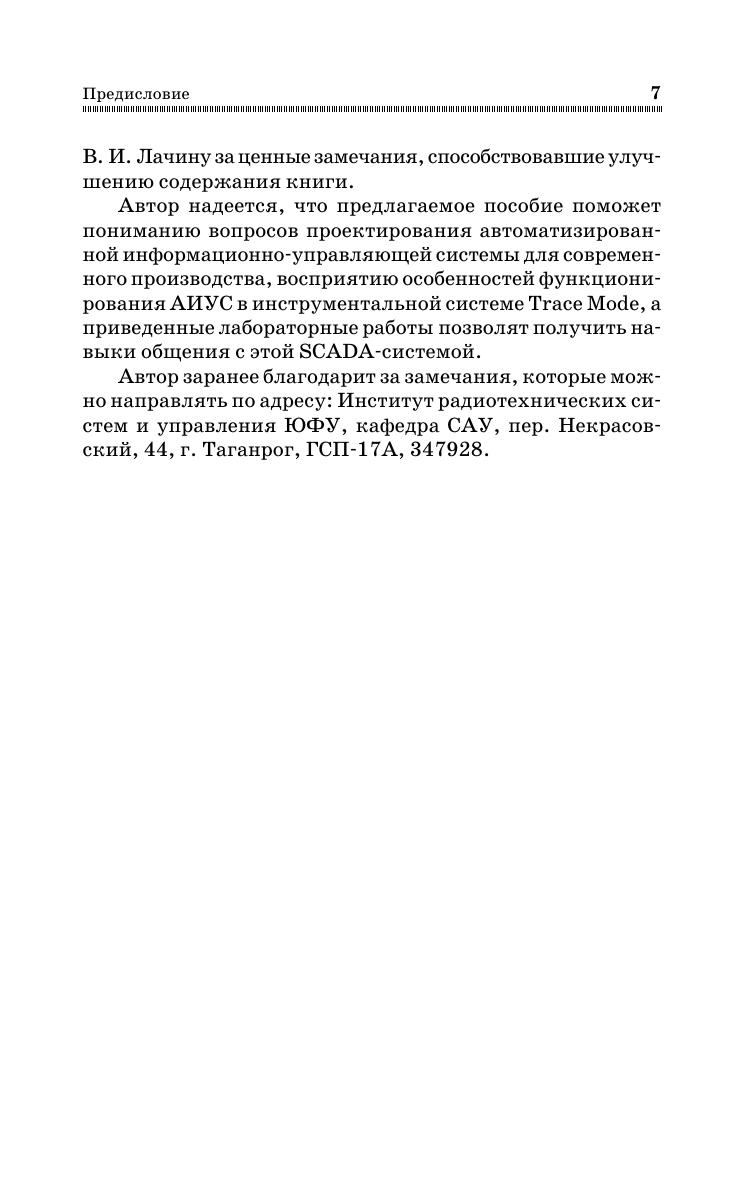 Предисловие 7

В. И. Лачину за ценные замечания, способствовавшие улучшению содержания книги.

Автор надеется, что предлагаемое пособие поможет пониманию вопросов проектирования автоматизированной информационно-управляющей системы для современного производства, восприятию особенностей функционирования АИУС в инструментальной системе Trace Mode, а приведенные лабораторные работы позволят получить навыки общения с этой SCADA-системой.

Автор заранее благодарит за замечания, которые можно направлять по адресу: Институт радиотехнических систем и управления ЮФУ, кафедра САУ, пер. Некрасовский, 44, г. Таганрог, ГСП-17А, 347928.